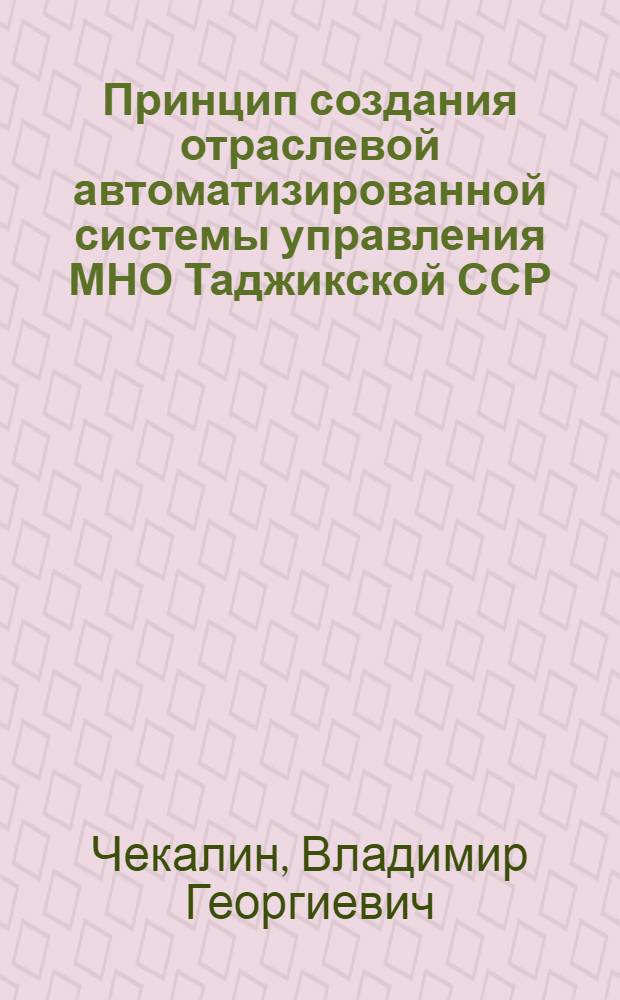 Принцип создания отраслевой автоматизированной системы управления МНО Таджикской ССР

Чекалин, Владимир Георгиевич